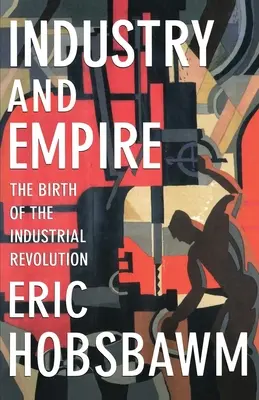 INDUSTRY AND EMPIRE

THE BIRTH OF THE INDUSTRIAL REVOLUTION

ERIC HOBSBAWM